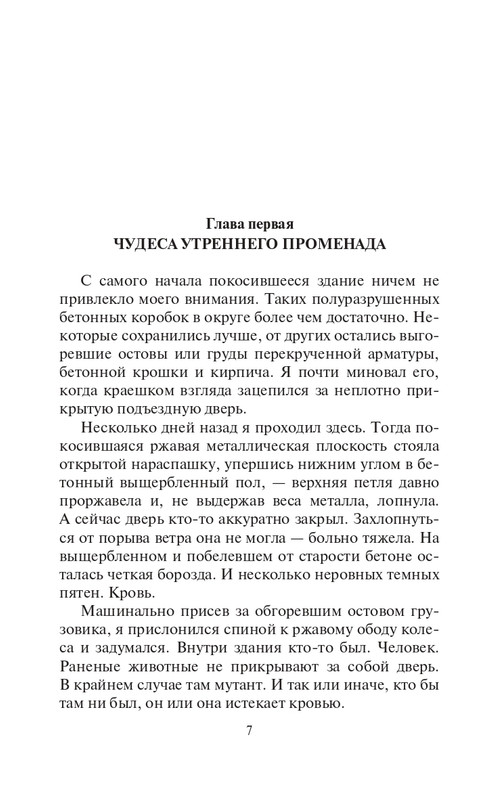 Глава первая
ЧУДЕСА УТРЕННЕГО ПРОМЕНАДА

С самого начала покосившееся здание ничем не привлекло моего внимания. Таких полуразрушенных бетонных коробок в округе более чем достаточно. Некоторые сохранились лучше, от других остались выгоревшие остовы или груды перекрученной арматуры, бетонной крошки и кирпича. Я почти миновал его, когда краешком взгляда зацепился за неплотно прикрытую подъездную дверь.

Несколько дней назад я проходил здесь. Тогда покосившаяся ржавая металлическая плоскость стояла открытой нараспашку, упершись нижним углом в бетонный выщербленный пол, — верхняя петля давно проржавела и, не выдержав веса металла, лопнула. А сейчас дверь кто-то аккуратно закрыл. Захлопнуться от порыва ветра она не могла — больно тяжела. На выщербленном и побелевшем от старости бетоне осталась четкая борозда. И несколько неровных темных пятен. Кровь.

Машинально присев за обгоревшим остовом грузовика, я прислонился спиной к ржавому ободу колеса и задумался. Внутри здания кто-то был. Человек. Раненые животные не прикрывают за собой дверь. В крайнем случае там мутант. И так или иначе, кто бы там ни был, он или она истекает кровью.

7